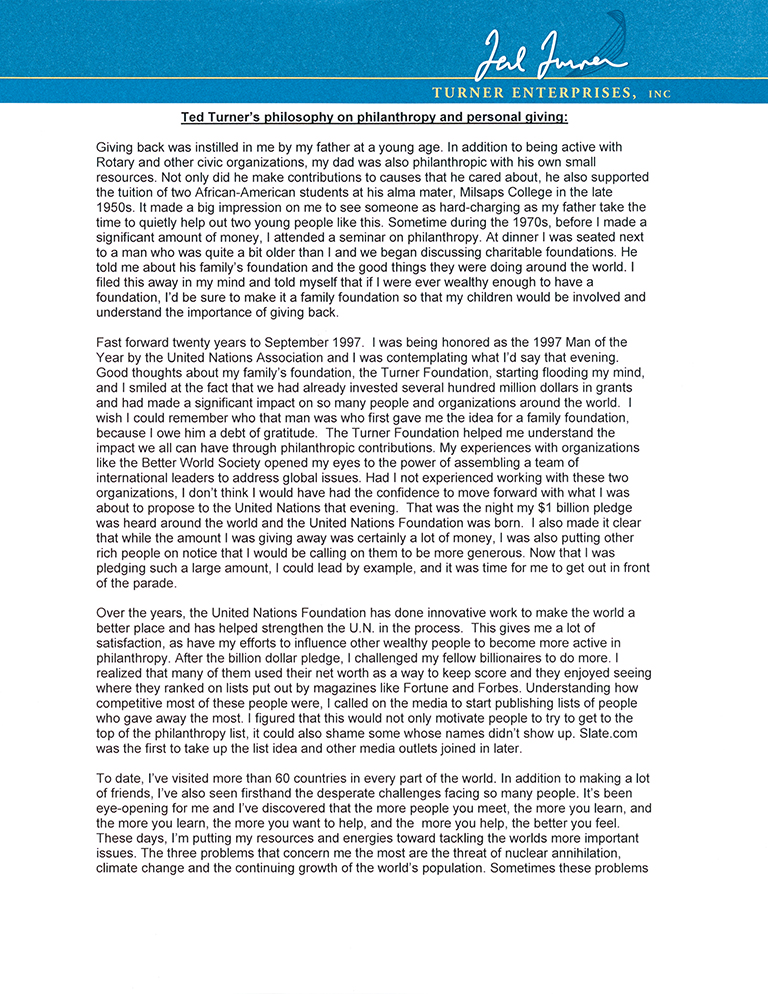 Ted Turner

TURNER ENTERPRISES, INC

Ted Turner's philosophy on philanthropy and personal giving:

Giving back was instilled in me by my father at a young age. In addition to being active with Rotary and other civic organizations, my dad was also philanthropic with his own small resources. Not only did he make contributions to causes that he cared about, he also supported the tuition of two African-American students at his alma mater, Milsaps College in the late 1950s. It made a big impression on me to see someone as hard-charging as my father take the time to quietly help out two young people like this. Sometime during the 1970s, before I made a significant amount of money, I attended a seminar on philanthropy. At dinner I was seated next to a man who was quite a bit older than I and we began discussing charitable foundations. He told me about his family's foundation and the good things they were doing around the world. I filed this away in my mind and told myself that if I were ever wealthy enough to have a foundation, I'd be sure to make it a family foundation so that my children would be involved and understand the importance of giving back.

Fast forward twenty years to September 1997. I was being honored as the 1997 Man of the Year by the United Nations Association and I was contemplating what I'd say that evening. Good thoughts about my family's foundation, the Turner Foundation, starting flooding my mind, and I smiled at the fact that we had already invested several hundred million dollars in grants and had made a significant impact on so many people and organizations around the world. I wish I could remember who that man was who first gave me the idea for a family foundation, because I owe him a debt of gratitude. The Turner Foundation helped me understand the impact we all can have through philanthropic contributions. My experiences with organizations like the Better World Society opened my eyes to the power of assembling a team of international leaders to address global issues. Had I not experienced working with these two organizations, I don't think I would have had the confidence to move forward with what I was about to propose to the United Nations that evening. That was the night my $1 billion pledge was heard around the world and the United Nations Foundation was born. I also made it clear that while the amount I was giving away was certainly a lot of money, I was also putting other rich people on notice that I would be calling on them to be more generous. Now that I was pledging such a large amount, I could lead by example, and it was time for me to get out in front of the parade.

Over the years, the United Nations Foundation has done innovative work to make the world a better place and has helped strengthen the U.N. in the process. This gives me a lot of satisfaction, as have my efforts to influence other wealthy people to become more active in philanthropy. After the billion dollar pledge, I challenged my fellow billionaires to do more. I realized that many of them used their net worth as a way to keep score and they enjoyed seeing where they ranked on lists put out by magazines like Fortune and Forbes. Understanding how competitive most of these people were, I called on the media to start publishing lists of people who gave away the most. I figured that this would not only motivate people to try to get to the top of the philanthropy list, it could also shame some whose names didn't show up. Slate.com was the first to take up the list idea and other media outlets joined in later.

To date, I've visited more than 60 countries in every part of the world. In addition to making a lot of friends, I've also seen firsthand the desperate challenges facing so many people. It's been eye-opening for me and I've discovered that the more people you meet, the more you learn, and the more you learn, the more you want to help, and the more you help, the better you feel. These days, I'm putting my resources and energies toward tackling the worlds more important issues. The three problems that concern me the most are the threat of nuclear annihilation, climate change and the continuing growth of the world's population. Sometimes these problems